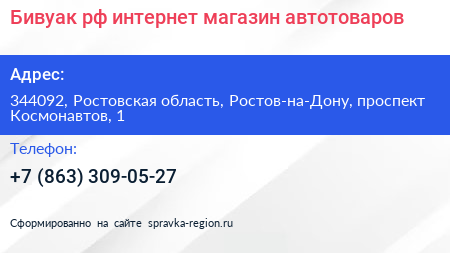 Бивуак рф интернет магазин автотоваров

Адрес:

344092, Ростовская область, Ростов-на-Дону, проспект Космонавтов, 1

Телефон:

+7 (863) 309-05-27

Сформированно на сайте spravka-region.ru